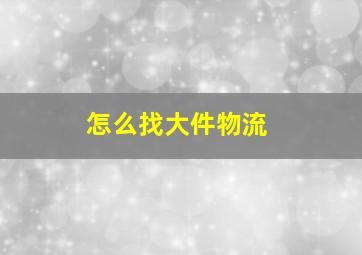 怎么找大件物流